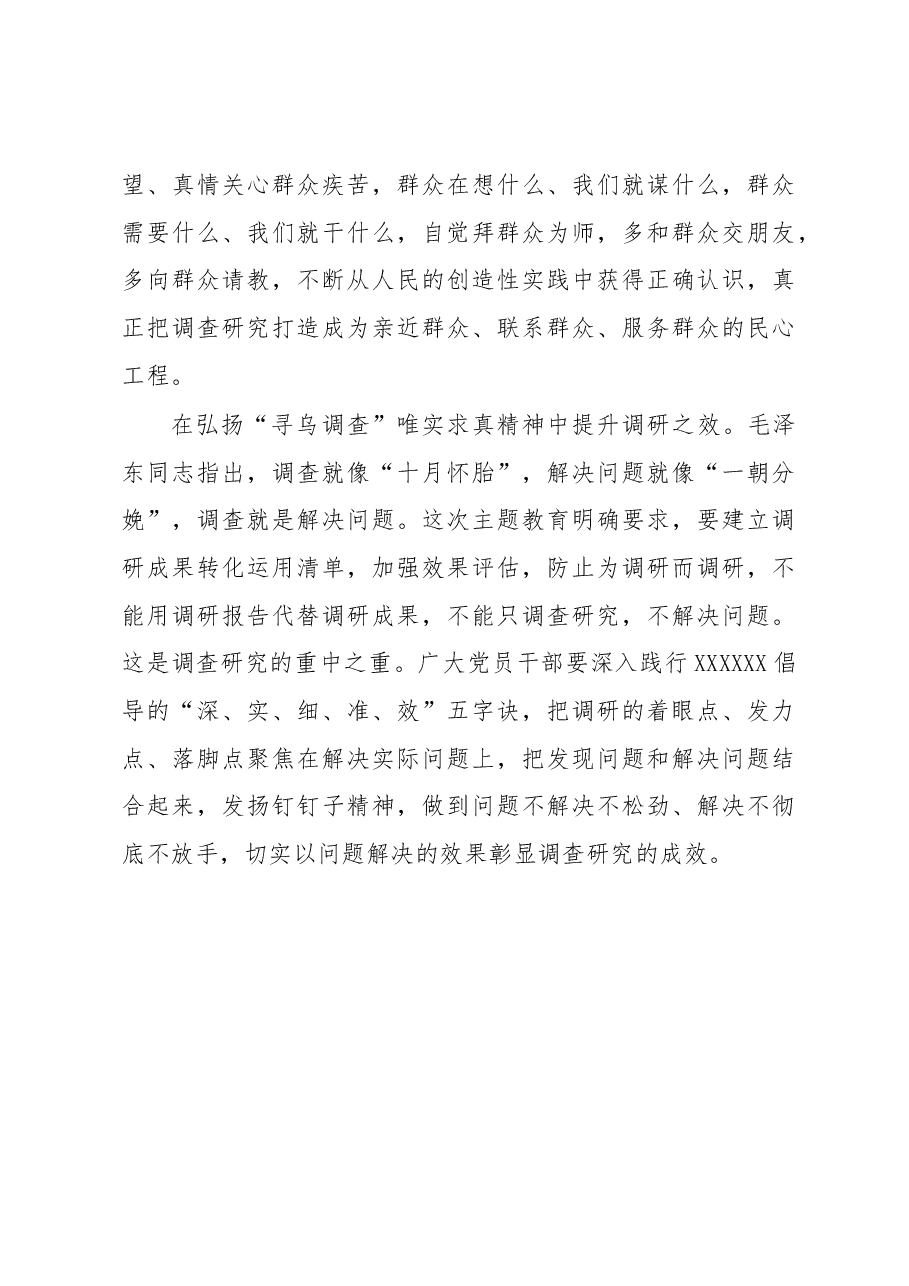 望、真情关心群众疾苦，群众在想什么、我们就谋什么，群众需要什么、我们就干什么，自觉拜群众为师，多和群众交朋友，多向群众请教，不断从人民的创造性实践中获得正确认识，真正把调查研究打造成为亲近群众、联系群众、服务群众的民心工程。

在弘扬“寻乌调查”唯实求真精神中提升调研之效。毛泽东同志指出，调查就像“十月怀胎”，解决问题就像“一朝分娩”，调查就是解决问题。这次主题教育明确要求，要建立调研成果转化运用清单，加强效果评估，防止为调研而调研，不能用调研报告代替调研成果，不能只调查研究，不解决问题。这是调查研究的重中之重。广大党员干部要深入践行XXXXXX倡导的“深、实、细、准、效”五字诀，把调研的着眼点、发力点、落脚点聚焦在解决实际问题上，把发现问题和解决问题结合起来，发扬钉钉子精神，做到问题不解决不松劲、解决不彻底不放手，切实以问题解决的效果彰显调查研究的成效。